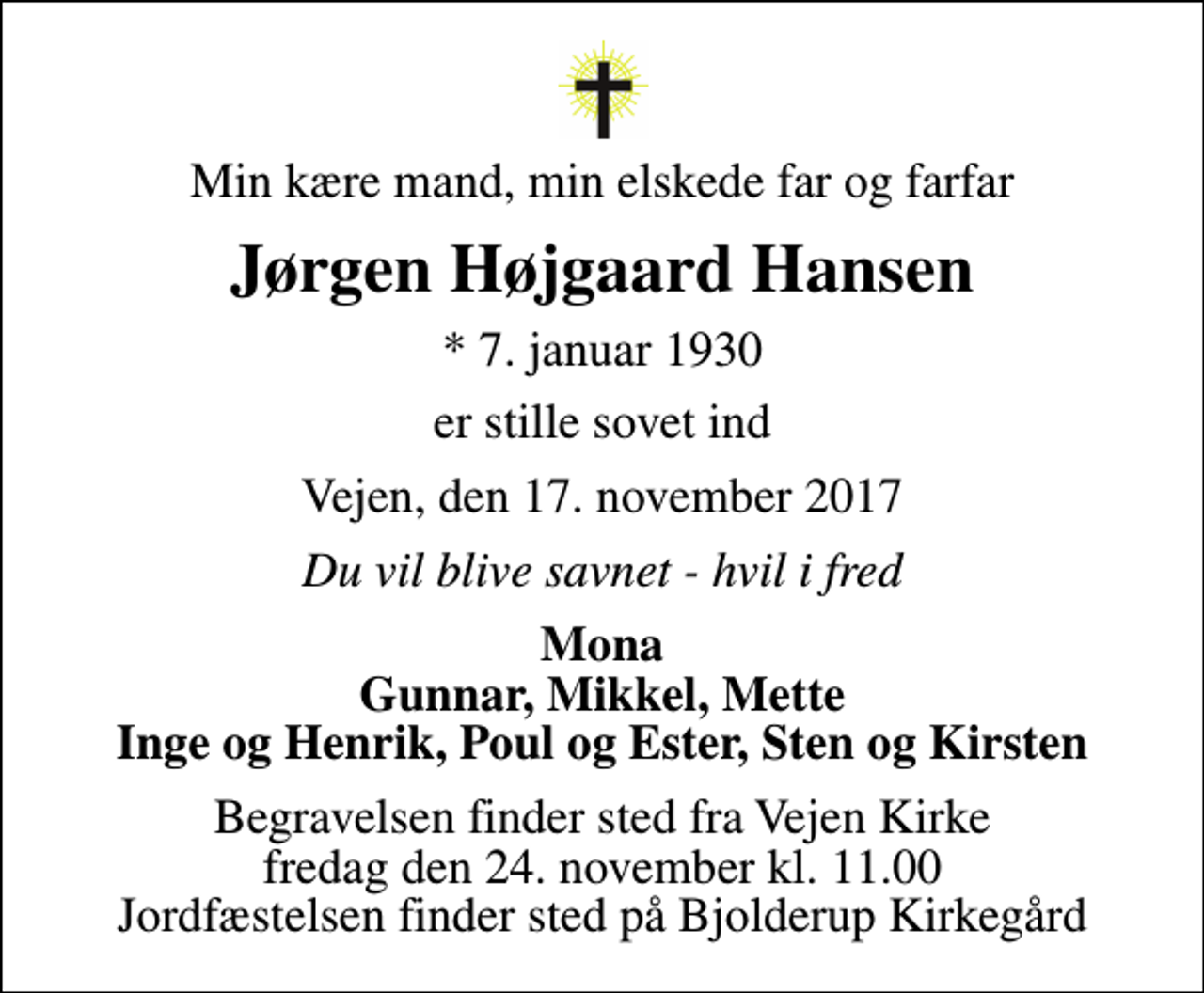 Min kære mand, min elskede far og farfar

Jørgen Højgaard Hansen

* 7. januar 1930

er stille sovet ind

Vejen, den 17. november 2017

Du vil blive savnet - hvil i fred

Mona
Gunnar, Mikkel, Mette
Inge og Henrik, Poul og Ester, Sten og Kirsten

Begravelsen finder sted fra Vejen Kirke
fredag den 24. november kl. 11.00
Jordfæstelsen finder sted på Bjolderup Kirkegård